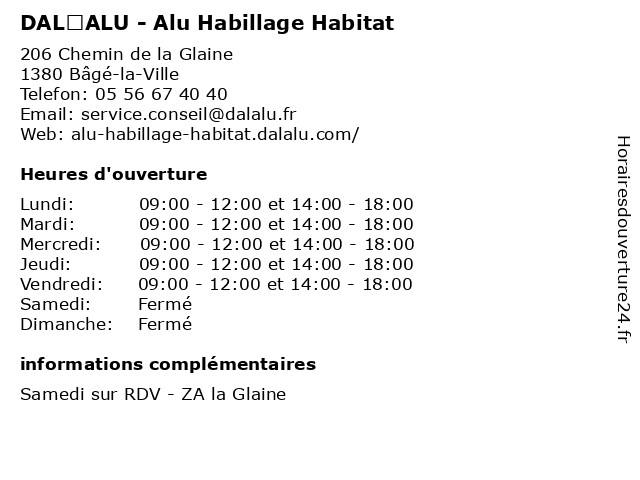 DAL□ALU - Alu Habillage Habitat

206 Chemin de la Glaine
1380 Bâgé-la-Ville
Telefon: 05 56 67 40 40
Email: service.conseil@dalalu.fr
Web: alu-habillage-habitat.dalalu.com/

Heures d'ouverture

| | |
|---|---|
| Lundi: | 09:00 - 12:00 et 14:00 - 18:00 |
| Mardi: | 09:00 - 12:00 et 14:00 - 18:00 |
| Mercredi: | 09:00 - 12:00 et 14:00 - 18:00 |
| Jeudi: | 09:00 - 12:00 et 14:00 - 18:00 |
| Vendredi: | 09:00 - 12:00 et 14:00 - 18:00 |
| Samedi: | Fermé |
| Dimanche: | Fermé |

informations complémentaires

Samedi sur RDV - ZA la Glaine

Horairesdouverture24.fr